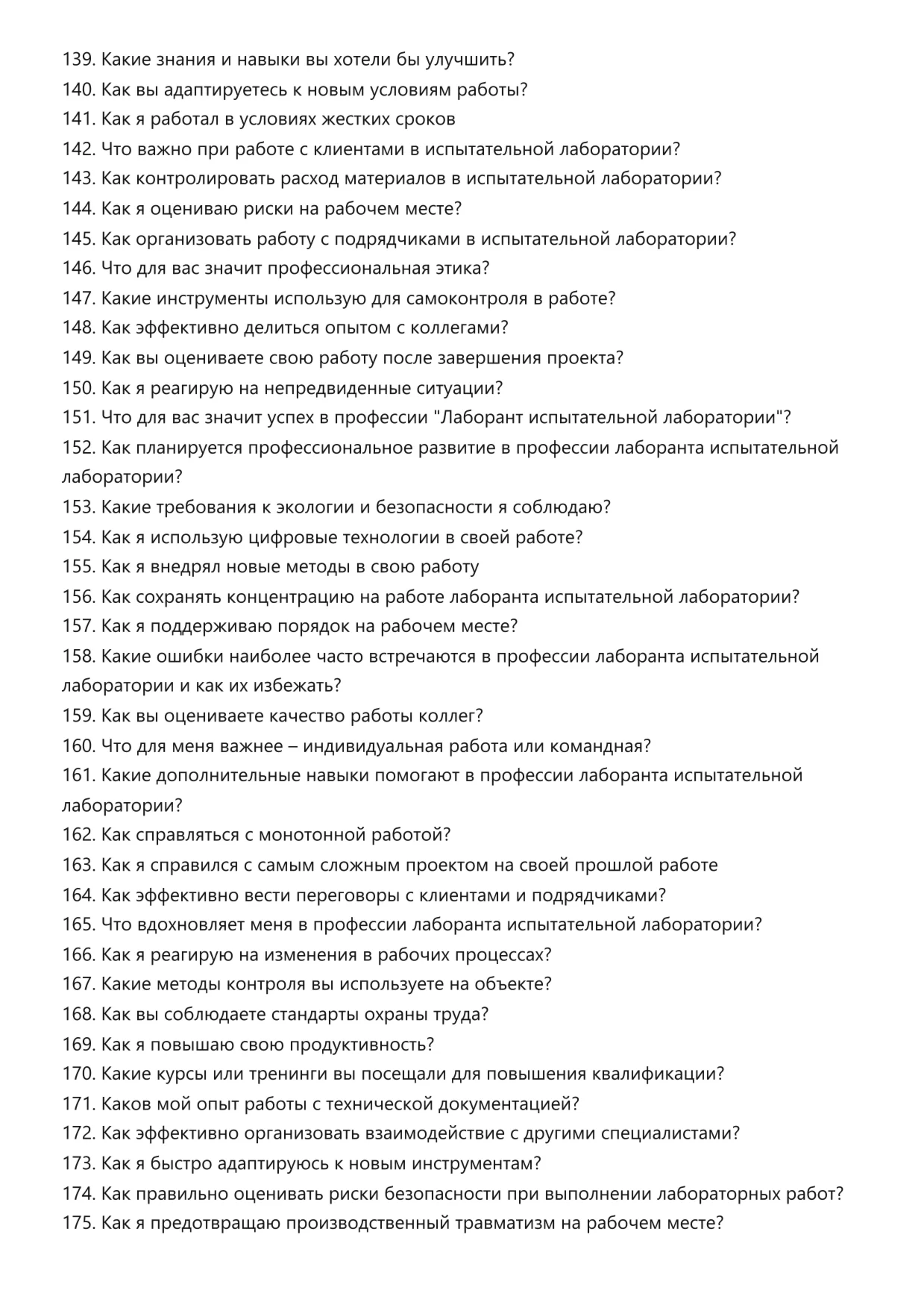 139. Какие знания и навыки вы хотели бы улучшить?
140. Как вы адаптируетесь к новым условиям работы?
141. Как я работал в условиях жестких сроков
142. Что важно при работе с клиентами в испытательной лаборатории?
143. Как контролировать расход материалов в испытательной лаборатории?
144. Как я оцениваю риски на рабочем месте?
145. Как организовать работу с подрядчиками в испытательной лаборатории?
146. Что для вас значит профессиональная этика?
147. Какие инструменты использую для самоконтроля в работе?
148. Как эффективно делиться опытом с коллегами?
149. Как вы оцениваете свою работу после завершения проекта?
150. Как я реагирую на непредвиденные ситуации?
151. Что для вас значит успех в профессии "Лаборант испытательной лаборатории"?
152. Как планируется профессиональное развитие в профессии лаборанта испытательной лаборатории?
153. Какие требования к экологии и безопасности я соблюдаю?
154. Как я использую цифровые технологии в своей работе?
155. Как я внедрял новые методы в свою работу
156. Как сохранять концентрацию на работе лаборанта испытательной лаборатории?
157. Как я поддерживаю порядок на рабочем месте?
158. Какие ошибки наиболее часто встречаются в профессии лаборанта испытательной лаборатории и как их избежать?
159. Как вы оцениваете качество работы коллег?
160. Что для меня важнее – индивидуальная работа или командная?
161. Какие дополнительные навыки помогают в профессии лаборанта испытательной лаборатории?
162. Как справляться с монотонной работой?
163. Как я справился с самым сложным проектом на своей прошлой работе
164. Как эффективно вести переговоры с клиентами и подрядчиками?
165. Что вдохновляет меня в профессии лаборанта испытательной лаборатории?
166. Как я реагирую на изменения в рабочих процессах?
167. Какие методы контроля вы используете на объекте?
168. Как вы соблюдаете стандарты охраны труда?
169. Как я повышаю свою продуктивность?
170. Какие курсы или тренинги вы посещали для повышения квалификации?
171. Каков мой опыт работы с технической документацией?
172. Как эффективно организовать взаимодействие с другими специалистами?
173. Как я быстро адаптируюсь к новым инструментам?
174. Как правильно оценивать риски безопасности при выполнении лабораторных работ?
175. Как я предотвращаю производственный травматизм на рабочем месте?